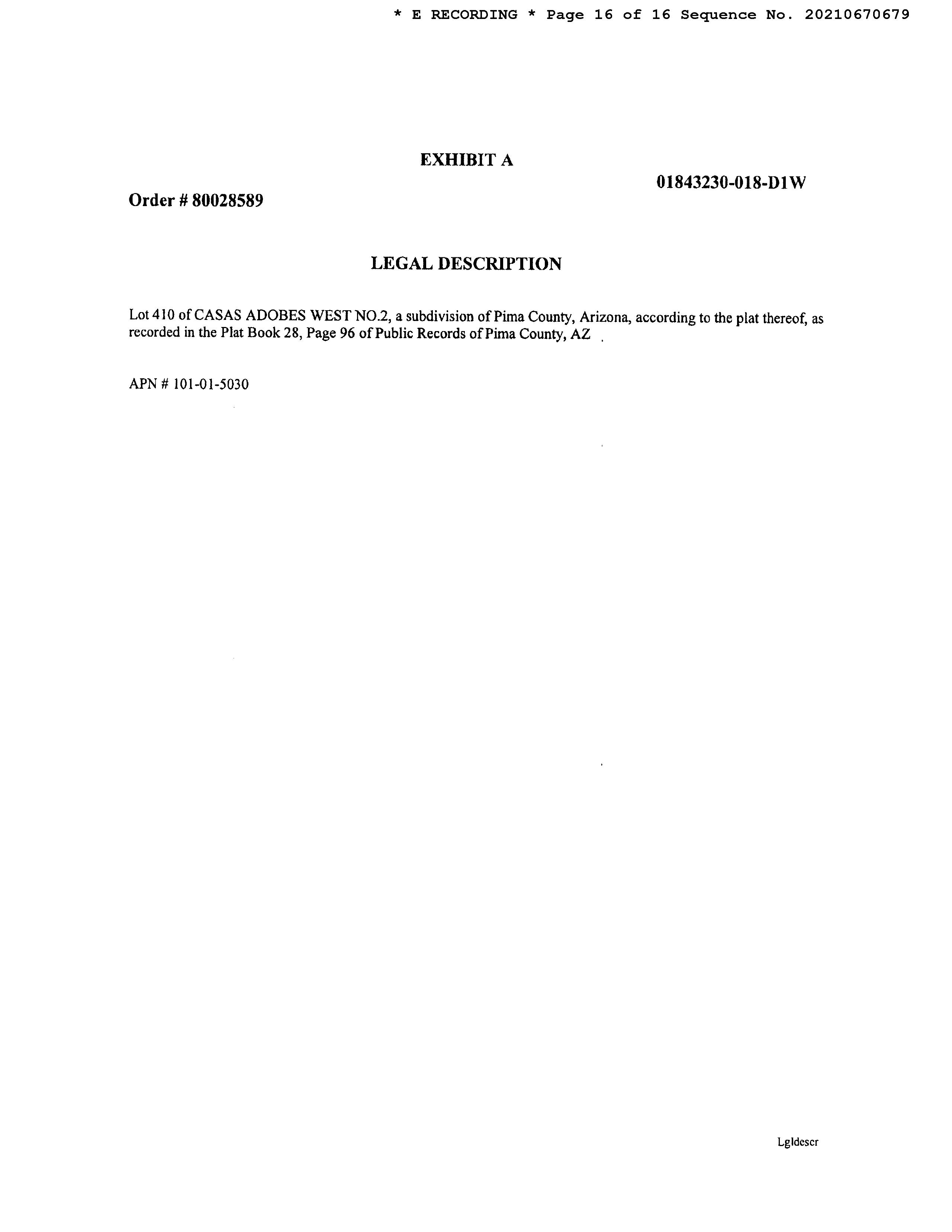 * E RECORDING * Page 16 of 16 Sequence No. 20210670679

EXHIBIT A

01843230-018-D1W

Order # 80028589

LEGAL DESCRIPTION

Lot 410 of CASAS ADOBES WEST NO.2, a subdivision of Pima County, Arizona, according to the plat thereof, as recorded in the Plat Book 28, Page 96 of Public Records of Pima County, AZ .

APN # 101-01-5030

Lgldescr